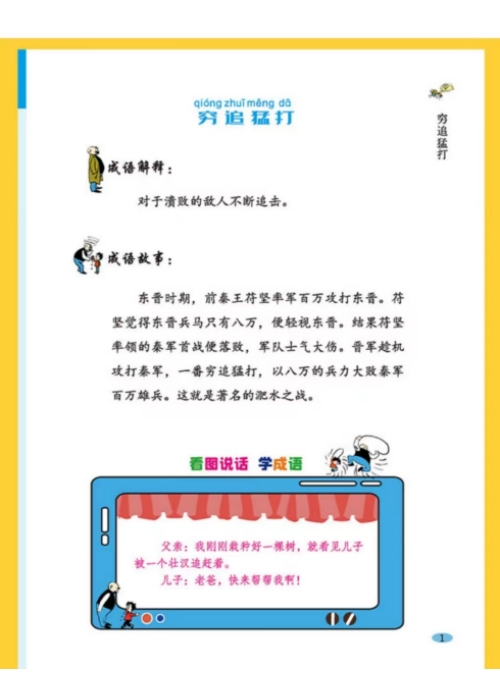 qióng zhuī měng dǎ
穷追猛打

穷追猛打

成语解释：

对于溃败的敌人不断追击。

成语故事：

东晋时期，前秦王苻坚率军百万攻打东晋。苻坚觉得东晋兵马只有八万，便轻视东晋。结果苻坚率领的秦军首战便落败，军队士气大伤。晋军趁机攻打秦军，一番穷追猛打，以八万的兵力大败秦军百万雄兵。这就是著名的淝水之战。

看图说话 学成语

父亲：我刚刚栽种好一棵树，就看见儿子被一个壮汉追赶着。

儿子：老爸，快来帮帮我啊！

1